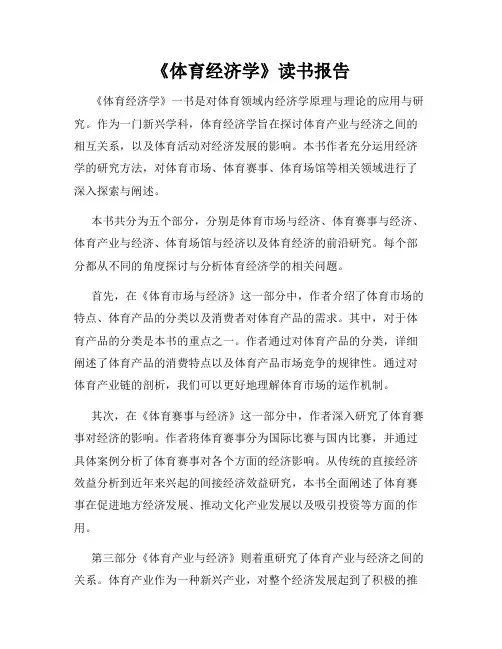 《体育经济学》读书报告

《体育经济学》一书是对体育领域内经济学原理与理论的应用与研究。作为一门新兴学科，体育经济学旨在探讨体育产业与经济之间的相互关系，以及体育活动对经济发展的影响。本书作者充分运用经济学的研究方法，对体育市场、体育赛事、体育场馆等相关领域进行了深入探索与阐述。

本书共分为五个部分，分别是体育市场与经济、体育赛事与经济、体育产业与经济、体育场馆与经济以及体育经济的前沿研究。每个部分都从不同的角度探讨与分析体育经济学的相关问题。

首先，在《体育市场与经济》这一部分中，作者介绍了体育市场的特点、体育产品的分类以及消费者对体育产品的需求。其中，对于体育产品的分类是本书的重点之一。作者通过对体育产品的分类，详细阐述了体育产品的消费特点以及体育产品市场竞争的规律性。通过对体育产业链的剖析，我们可以更好地理解体育市场的运作机制。

其次，在《体育赛事与经济》这一部分中，作者深入研究了体育赛事对经济的影响。作者将体育赛事分为国际比赛与国内比赛，并通过具体案例分析了体育赛事对各个方面的经济影响。从传统的直接经济效益分析到近年来兴起的间接经济效益研究，本书全面阐述了体育赛事在促进地方经济发展、推动文化产业发展以及吸引投资等方面的作用。

第三部分《体育产业与经济》则着重研究了体育产业与经济之间的关系。体育产业作为一种新兴产业，对整个经济发展起到了积极的推